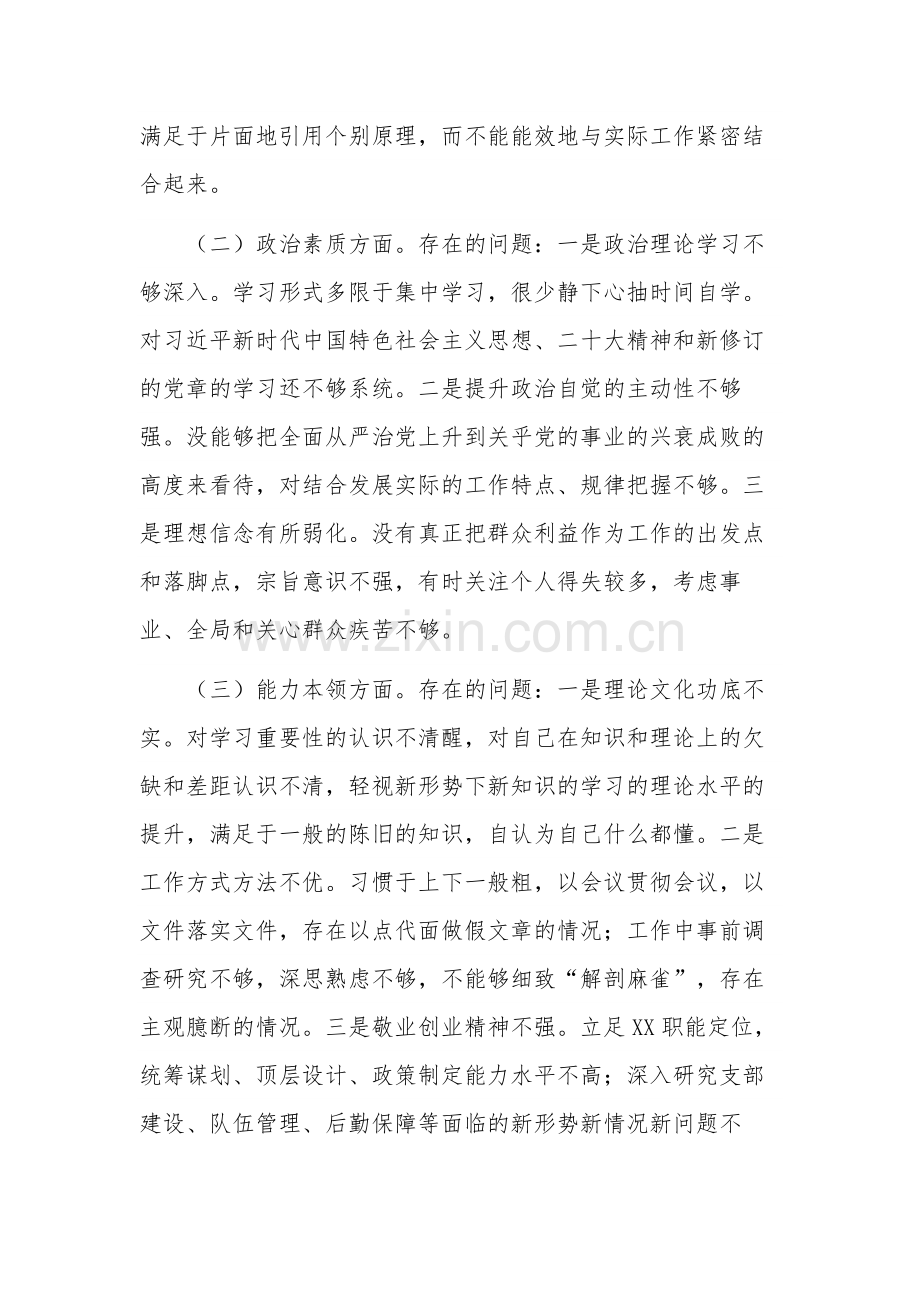 满足于片面地引用个别原理，而不能能效地与实际工作紧密结合起来。

（二）政治素质方面。存在的问题：一是政治理论学习不够深入。学习形式多限于集中学习，很少静下心抽时间自学。对习近平新时代中国特色社会主义思想、二十大精神和新修订的党章的学习还不够系统。二是提升政治自觉的主动性不够强。没能够把全面从严治党上升到关乎党的事业的兴衰成败的高度来看待，对结合发展实际的工作特点、规律把握不够。三是理想信念有所弱化。没有真正把群众利益作为工作的出发点和落脚点，宗旨意识不强，有时关注个人得失较多，考虑事业、全局和关心群众疾苦不够。

（三）能力本领方面。存在的问题：一是理论文化功底不实。对学习重要性的认识不清醒，对自己在知识和理论上的欠缺和差距认识不清，轻视新形势下新知识的学习的理论水平的提升，满足于一般的陈旧的知识，自认为自己什么都懂。二是工作方式方法不优。习惯于上下一般粗，以会议贯彻会议，以文件落实文件，存在以点代面做假文章的情况；工作中事前调查研究不够，深思熟虑不够，不能够细致“解剖麻雀”，存在主观臆断的情况。三是敬业创业精神不强。立足XX职能定位，统筹谋划、顶层设计、政策制定能力水平不高；深入研究支部建设、队伍管理、后勤保障等面临的新形势新情况新问题不

www.zixin.com.cn